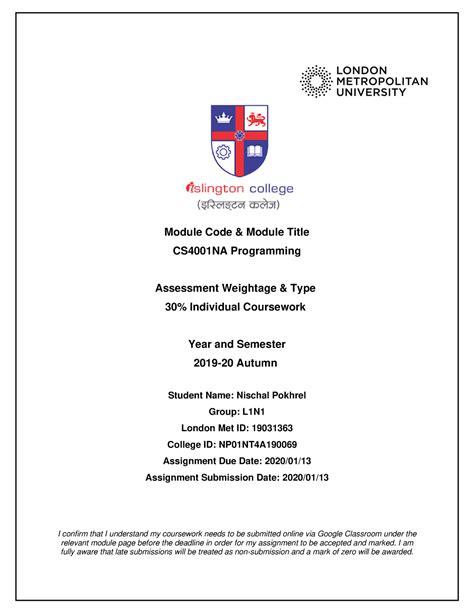 LONDON METROPOLITAN UNIVERSITY

islington college
(इस्लिङ्टन कलेज)

Module Code & Module Title
CS4001NA Programming

Assessment Weightage & Type
30% Individual Coursework

Year and Semester
2019-20 Autumn

Student Name: Nischal Pokhrel
Group: L1N1
London Met ID: 19031363
College ID: NP01NT4A190069
Assignment Due Date: 2020/01/13
Assignment Submission Date: 2020/01/13

I confirm that I understand my coursework needs to be submitted online via Google Classroom under the relevant module page before the deadline in order for my assignment to be accepted and marked. I am fully aware that late submissions will be treated as non-submission and a mark of zero will be awarded.